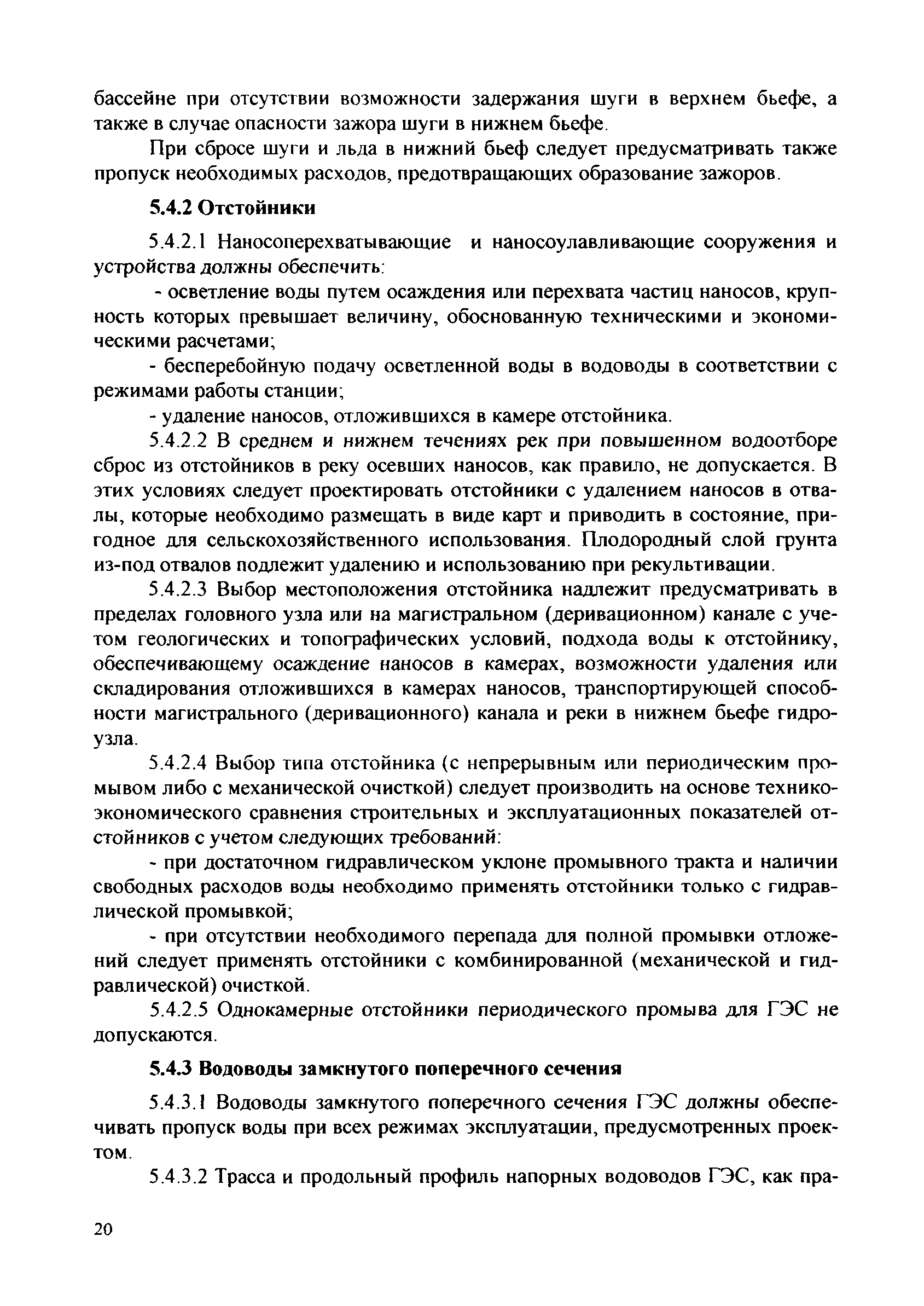 бассейне при отсутствии возможности задержания шуги в верхнем бьефе, а также в случае опасности зажора шуги в нижнем бьефе.

При сбросе шуги и льда в нижний бьеф следует предусматривать также пропуск необходимых расходов, предотвращающих образование зажоров.

5.4.2 Отстойники

5.4.2.1 Наносоперехватывающие и наносоулавливающие сооружения и устройства должны обеспечить:

- осветление воды путем осаждения или перехвата частиц наносов, крупность которых превышает величину, обоснованную техническими и экономическими расчетами;

- бесперебойную подачу осветленной воды в водоводы в соответствии с режимами работы станции;

- удаление наносов, отложившихся в камере отстойника.

5.4.2.2 В среднем и нижнем течениях рек при повышенном водоотборе сброс из отстойников в реку осевших наносов, как правило, не допускается. В этих условиях следует проектировать отстойники с удалением наносов в отвалы, которые необходимо размещать в виде карт и приводить в состояние, пригодное для сельскохозяйственного использования. Плодородный слой грунта из-под отвалов подлежит удалению и использованию при рекультивации.

5.4.2.3 Выбор местоположения отстойника надлежит предусматривать в пределах головного узла или на магистральном (деривационном) канале с учетом геологических и топографических условий, подхода воды к отстойнику, обеспечивающему осаждение наносов в камерах, возможности удаления или складирования отложившихся в камерах наносов, транспортирующей способности магистрального (деривационного) канала и реки в нижнем бьефе гидроузла.

5.4.2.4 Выбор типа отстойника (с непрерывным или периодическим промывом либо с механической очисткой) следует производить на основе технико-экономического сравнения строительных и эксплуатационных показателей отстойников с учетом следующих требований:

- при достаточном гидравлическом уклоне промывного тракта и наличии свободных расходов воды необходимо применять отстойники только с гидравлической промывкой;

- при отсутствии необходимого перепада для полной промывки отложений следует применять отстойники с комбинированной (механической и гидравлической) очисткой.

5.4.2.5 Однокамерные отстойники периодического промыва для ГЭС не допускаются.

5.4.3 Водоводы замкнутого поперечного сечения

5.4.3.1 Водоводы замкнутого поперечного сечения ГЭС должны обеспечивать пропуск воды при всех режимах эксплуатации, предусмотренных проектом.

5.4.3.2 Трасса и продольный профиль напорных водоводов ГЭС, как пра-

20